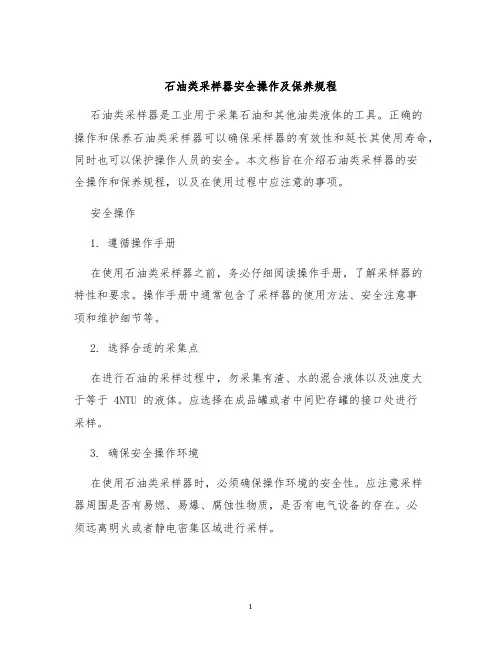 石油类采样器安全操作及保养规程

石油类采样器是工业用于采集石油和其他油类液体的工具。正确的操作和保养石油类采样器可以确保采样器的有效性和延长其使用寿命，同时也可以保护操作人员的安全。本文档旨在介绍石油类采样器的安全操作和保养规程，以及在使用过程中应注意的事项。

安全操作

1. 遵循操作手册

在使用石油类采样器之前，务必仔细阅读操作手册，了解采样器的特性和要求。操作手册中通常包含了采样器的使用方法、安全注意事项和维护细节等。

2. 选择合适的采集点

在进行石油的采样过程中，勿采集有渣、水的混合液体以及浊度大于等于 4NTU 的液体。应选择在成品罐或者中间贮存罐的接口处进行采样。

3. 确保安全操作环境

在使用石油类采样器时，必须确保操作环境的安全性。应注意采样器周围是否有易燃、易爆、腐蚀性物质，是否有电气设备的存在。必须远离明火或者静电密集区域进行采样。

1